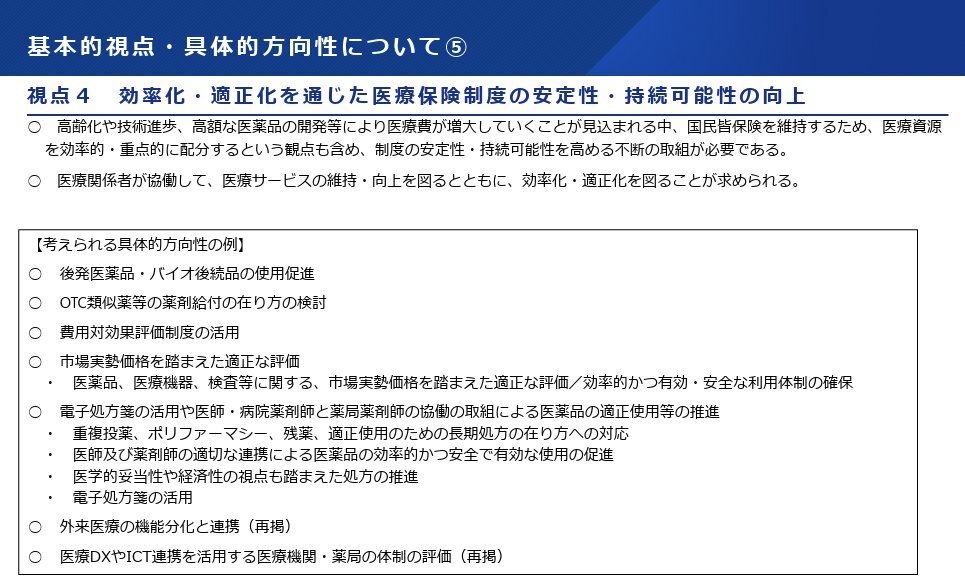 基本的視点・具体的方向性について⑤

視点４　効率化・適正化を通じた医療保険制度の安定性・持続可能性の向上

○　高齢化や技術進歩、高額な医薬品の開発等により医療費が増大していくことが見込まれる中、国民皆保険を維持するため、医療資源を効率的・重点的に配分するという観点も含め、制度の安定性・持続可能性を高める不断の取組が必要である。

○　医療関係者が協働して、医療サービスの維持・向上を図るとともに、効率化・適正化を図ることが求められる。

【考えられる具体的方向性の例】

○　後発医薬品・バイオ後続品の使用促進

○　OTC類似薬等の薬剤給付の在り方の検討

○　費用対効果評価制度の活用

○　市場実勢価格を踏まえた適正な評価
・　医薬品、医療機器、検査等に関する、市場実勢価格を踏まえた適正な評価／効率的かつ有効・安全な利用体制の確保

○　電子処方箋の活用や医師・病院薬剤師と薬局薬剤師の協働の取組による医薬品の適正使用等の推進
・　重複投薬、ポリファーマシー、残薬、適正使用のための長期処方の在り方への対応
・　医師及び薬剤師の適切な連携による医薬品の効率的かつ安全で有効な使用の促進
・　医学的妥当性や経済性の視点も踏まえた処方の推進
・　電子処方箋の活用

○　外来医療の機能分化と連携（再掲）

○　医療DXやICT連携を活用する医療機関・薬局の体制の評価（再掲）